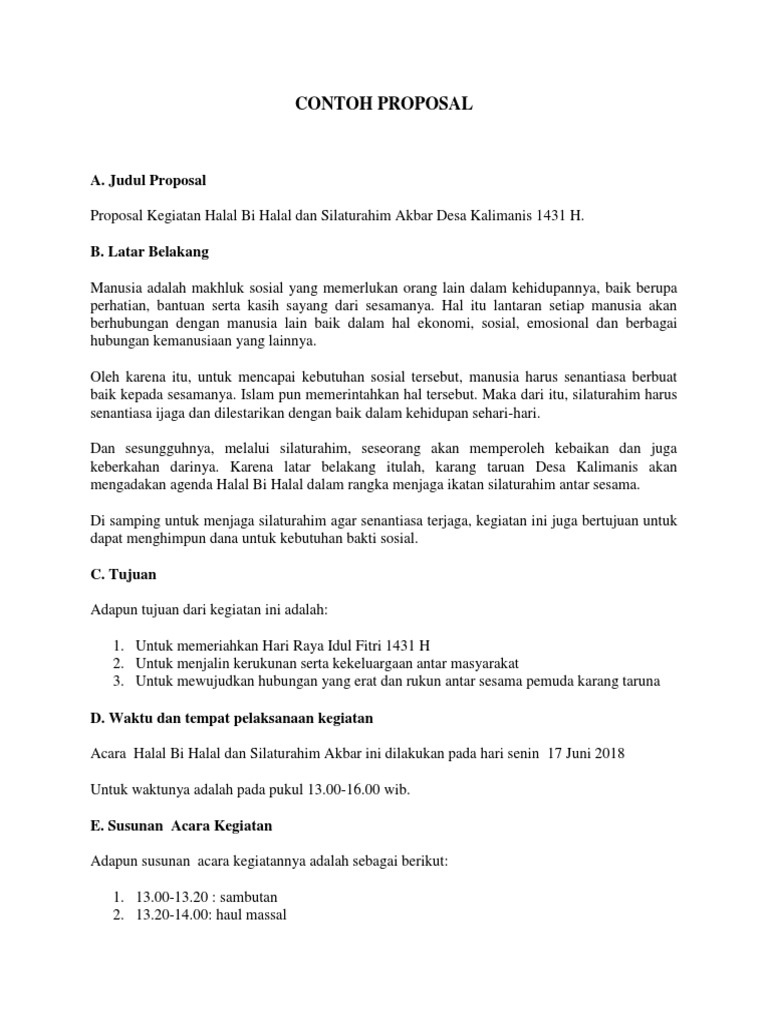 CONTOH PROPOSAL

A. Judul Proposal

Proposal Kegiatan Halal Bi Halal dan Silaturahim Akbar Desa Kalimanis 1431 H.

B. Latar Belakang

Manusia adalah makhluk sosial yang memerlukan orang lain dalam kehidupannya, baik berupa perhatian, bantuan serta kasih sayang dari sesamanya. Hal itu lantaran setiap manusia akan berhubungan dengan manusia lain baik dalam hal ekonomi, sosial, emosional dan berbagai hubungan kemanusiaan yang lainnya.

Oleh karena itu, untuk mencapai kebutuhan sosial tersebut, manusia harus senantiasa berbuat baik kepada sesamanya. Islam pun memerintahkan hal tersebut. Maka dari itu, silaturahim harus senantiasa ijaga dan dilestarikan dengan baik dalam kehidupan sehari-hari.

Dan sesungguhnya, melalui silaturahim, seseorang akan memperoleh kebaikan dan juga keberkahan darinya. Karena latar belakang itulah, karang taruan Desa Kalimanis akan mengadakan agenda Halal Bi Halal dalam rangka menjaga ikatan silaturahim antar sesama.

Di samping untuk menjaga silaturahim agar senantiasa terjaga, kegiatan ini juga bertujuan untuk dapat menghimpun dana untuk kebutuhan bakti sosial.

C. Tujuan

Adapun tujuan dari kegiatan ini adalah:

1. Untuk memeriahkan Hari Raya Idul Fitri 1431 H
2. Untuk menjalin kerukunan serta kekeluargaan antar masyarakat
3. Untuk mewujudkan hubungan yang erat dan rukun antar sesama pemuda karang taruna

D. Waktu dan tempat pelaksanaan kegiatan

Acara Halal Bi Halal dan Silaturahim Akbar ini dilakukan pada hari senin 17 Juni 2018

Untuk waktunya adalah pada pukul 13.00-16.00 wib.

E. Susunan Acara Kegiatan

Adapun susunan acara kegiatannya adalah sebagai berikut:

1. 13.00-13.20 : sambutan
2. 13.20-14.00: haul massal